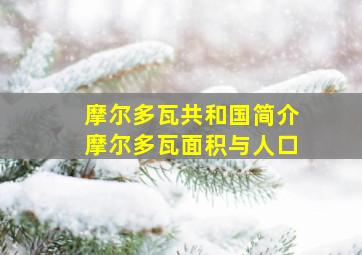 摩尔多瓦共和国简介
摩尔多瓦面积与人口